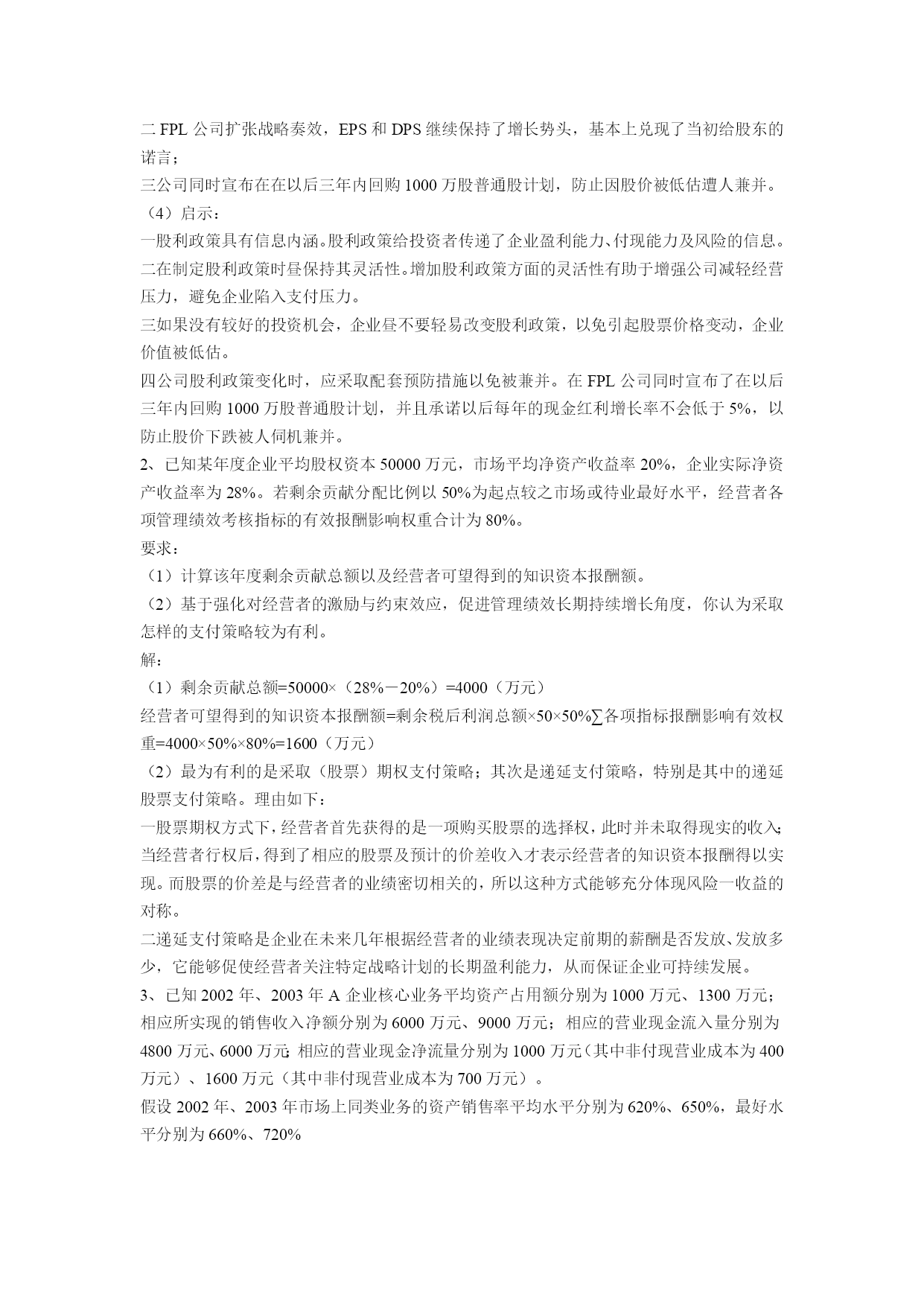 二 FPL 公司扩张战略奏效，EPS 和 DPS 继续保持了增长势头，基本上兑现了当初给股东的诺言；
三公司同时宣布在在以后三年内回购 1000 万股普通股计划，防止因股价被低估遭人兼并。
（4）启示：
一股利政策具有信息内涵。股利政策给投资者传递了企业盈利能力、付现能力及风险的信息。
二在制定股利政策时昼保持其灵活性。增加股利政策方面的灵活性有助于增强公司减轻经营压力，避免企业陷入支付压力。
三如果没有较好的投资机会，企业昼不要轻易改变股利政策，以免引起股票价格变动，企业价值被低估。
四公司股利政策变化时，应采取配套预防措施以免被兼并。在 FPL 公司同时宣布了在以后三年内回购 1000 万股普通股计划，并且承诺以后每年的现金红利增长率不会低于 5%，以防止股价下跌被人伺机兼并。
2、已知某年度企业平均股权资本 50000 万元，市场平均净资产收益率 20%，企业实际净资产收益率为 28%。若剩余贡献分配比例以 50%为起点较之市场或待业最好水平，经营者各项管理绩效考核指标的有效报酬影响权重合计为 80%。
要求：
（1）计算该年度剩余贡献总额以及经营者可望得到的知识资本报酬额。
（2）基于强化对经营者的激励与约束效应，促进管理绩效长期持续增长角度，你认为采取怎样的支付策略较为有利。
解：
（1）剩余贡献总额=50000×（28%－20%）=4000（万元）
经营者可望得到的知识资本报酬额=剩余税后利润总额×50×50%∑各项指标报酬影响有效权重=4000×50%×80%=1600（万元）
（2）最为有利的是采取（股票）期权支付策略；其次是递延支付策略，特别是其中的递延股票支付策略。理由如下：
一股票期权方式下，经营者首先获得的是一项购买股票的选择权，此时并未取得现实的收入；当经营者行权后，得到了相应的股票及预计的价差收入才表示经营者的知识资本报酬得以实现。而股票的价差是与经营者的业绩密切相关的，所以这种方式能够充分体现风险一收益的对称。
二递延支付策略是企业在未来几年根据经营者的业绩表现决定前期的薪酬是否发放、发放多少，它能够促使经营者关注特定战略计划的长期盈利能力，从而保证企业可持续发展。
3、已知 2002 年、2003 年 A 企业核心业务平均资产占用额分别为 1000 万元、1300 万元；相应所实现的销售收入净额分别为 6000 万元、9000 万元；相应的营业现金流入量分别为 4800 万元、6000 万元；相应的营业现金净流量分别为 1000 万元（其中非付现营业成本为 400 万元）、1600 万元（其中非付现营业成本为 700 万元）。
假设 2002 年、2003 年市场上同类业务的资产销售率平均水平分别为 620%、650%，最好水平分别为 660%、720%